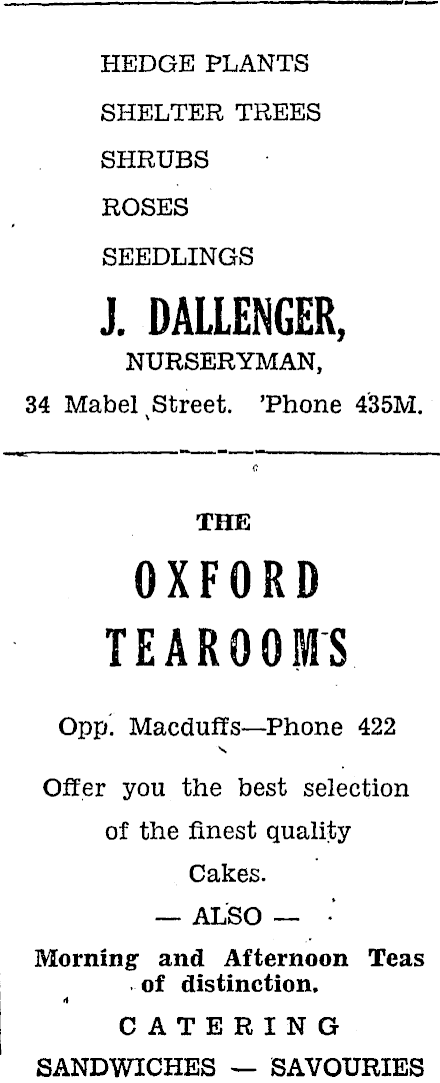 HEDGE PLANTS

SHELTER TREES

SHRUBS

ROSES

SEEDLINGS

J. DALLENGER,

NURSERYMAN,

34 Mabel Street. 'Phone 435M.

THE

OXFORD TEAROOMS

Opp. Macduffs—Phone 422

Offer you the best selection of the finest quality Cakes.

— ALSO —

Morning and Afternoon Teas of distinction.

CATERING

SANDWICHES — SAVOURIES